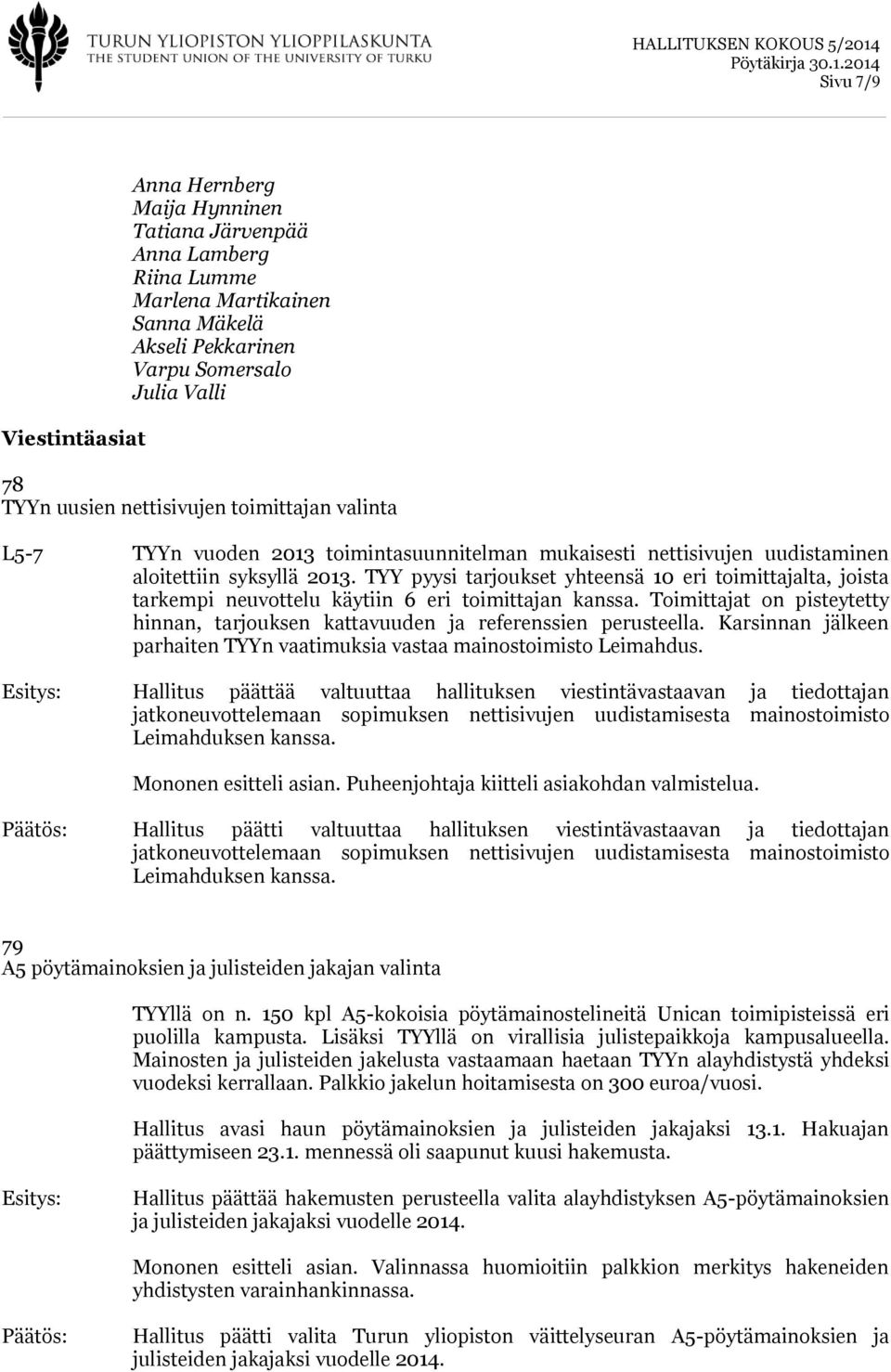 TURUN YLIOPISTON YLIOPPILASKUNTA
THE STUDENT UNION OF THE UNIVERSITY OF TURKU

HALLITUKSEN KOKOUS 5/2014
Pöytäkirja 30.1.2014
Sivu 7/9

Anna Hernberg
Maija Hynninen
Tatiana Järvenpää
Anna Lamberg
Riina Lumme
Marlena Martikainen
Sanna Mäkelä
Akseli Pekkarinen
Varpu Somersalo
Julia Valli

Viestintäasiat

78
TYYn uusien nettisivujen toimittajan valinta

L5-7

TYYn vuoden 2013 toimintasuunnitelman mukaisesti nettisivujen uudistaminen aloitettiin syksyllä 2013. TYY pyysi tarjoukset yhteensä 10 eri toimittajalta, joista tarkempi neuvottelu käytiin 6 eri toimittajan kanssa. Toimittajat on pisteytetty hinnan, tarjouksen kattavuuden ja referenssien perusteella. Karsinnan jälkeen parhaiten TYYn vaatimuksia vastaa mainostoimisto Leimahdus.

Esitys:

Hallitus päättää valtuuttaa hallituksen viestintävastaavan ja tiedottajan jatkoneuvottelemaan sopimuksen nettisivujen uudistamisesta mainostoimisto Leimahduksen kanssa.

Mononen esitteli asian. Puheenjohtaja kiitteli asiakohdan valmistelua.

Päätös:

Hallitus päätti valtuuttaa hallituksen viestintävastaavan ja tiedottajan jatkoneuvottelemaan sopimuksen nettisivujen uudistamisesta mainostoimisto Leimahduksen kanssa.

79
A5 pöytämainoksien ja julisteiden jakajan valinta

TYYllä on n. 150 kpl A5-kokoisia pöytämainostelineitä Unican toimipisteissä eri puolilla kampusta. Lisäksi TYYllä on virallisia julistepaikkoja kampusalueella. Mainosten ja julisteiden jakelusta vastaamaan haetaan TYYn alayhdistystä yhdeksi vuodeksi kerrallaan. Palkkio jakelun hoitamisesta on 300 euroa/vuosi.

Hallitus avasi haun pöytämainoksien ja julisteiden jakajaksi 13.1. Hakuajan päättymiseen 23.1. mennessä oli saapunut kuusi hakemusta.

Esitys:

Hallitus päättää hakemusten perusteella valita alayhdistyksen A5-pöytämainoksien ja julisteiden jakajaksi vuodelle 2014.

Mononen esitteli asian. Valinnassa huomioitiin palkkion merkitys hakeneiden yhdistysten varainhankinnassa.

Päätös:

Hallitus päätti valita Turun yliopiston väittelyseuran A5-pöytämainoksien ja julisteiden jakajaksi vuodelle 2014.